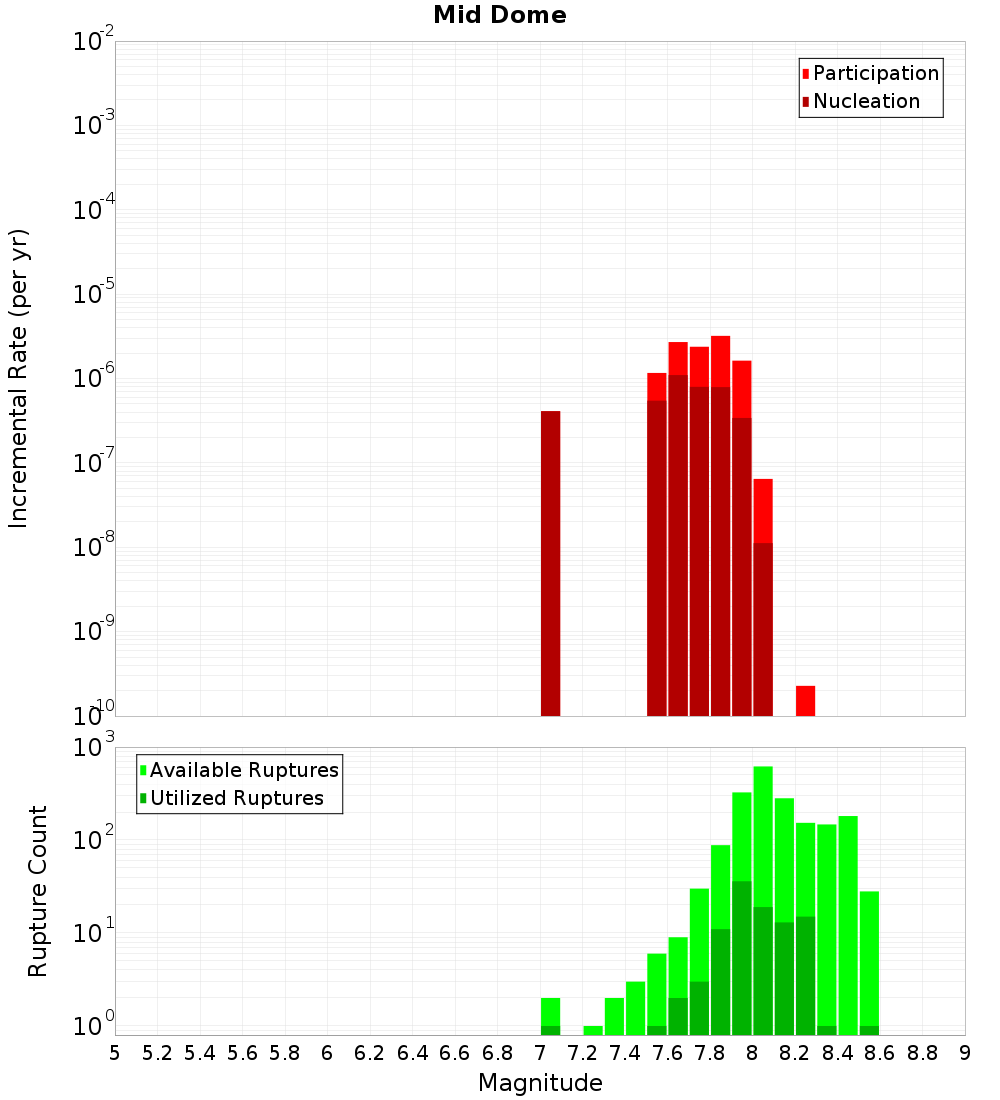 Mid Dome

Participation
Nucleation

Incremental Rate (per yr)

$10^{-2}$
$10^{-3}$
$10^{-4}$
$10^{-5}$
$10^{-6}$
$10^{-7}$
$10^{-8}$
$10^{-9}$
$10^{-10}$

Available Ruptures
Utilized Ruptures

Rupture Count

$10^{3}$
$10^{2}$
$10^{1}$
$10^{0}$

5 5.2 5.4 5.6 5.8 6 6.2 6.4 6.6 6.8 7 7.2 7.4 7.6 7.8 8 8.2 8.4 8.6 8.8 9

Magnitude